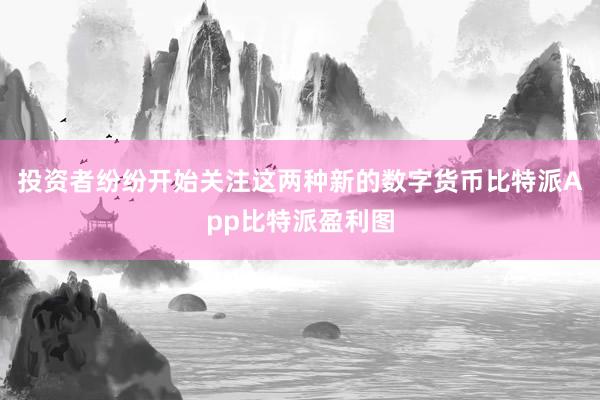 投资者纷纷开始关注这两种新的数字货币比特派App比特派盈利图